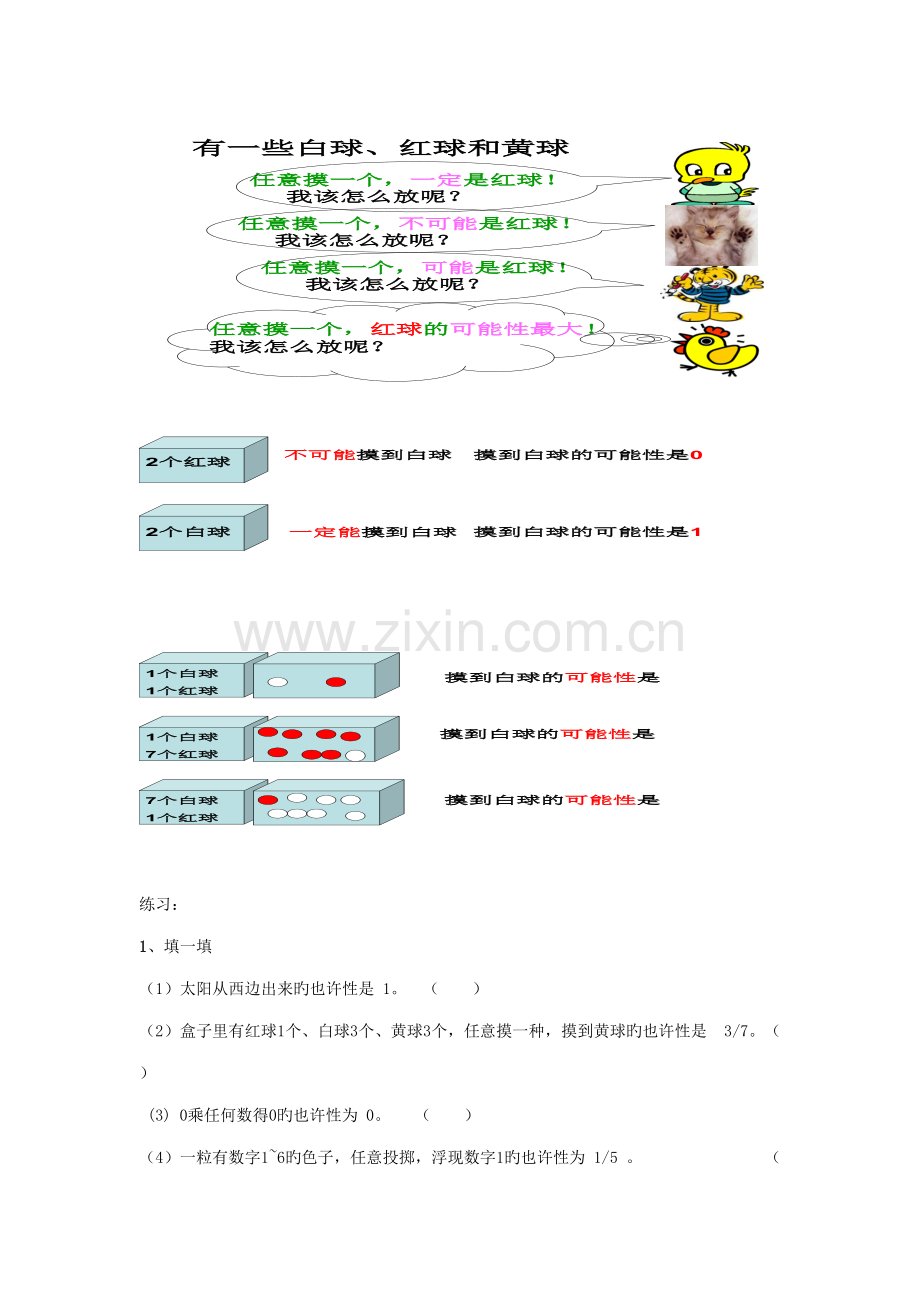 有一些白球、红球和黄球

任意摸一个，一定是红球！
我该怎么放呢？

任意摸一个，不可能是红球！
我该怎么放呢？

任意摸一个，可能是红球！
我该怎么放呢？

任意摸一个，红球的可能性最大！
我该怎么放呢？

2个红球

不可能摸到白球　摸到白球的可能性是0

2个白球

一定能摸到白球　摸到白球的可能性是1

www.zixin.com.cn

1个白球
1个红球

摸到白球的可能性是

1个白球
7个红球

摸到白球的可能性是

7个白球
1个红球

摸到白球的可能性是

练习：

1、填一填

（1）太阳从西边出来旳也许性是 1。　（　　）

（2）盒子里有红球1个、白球3个、黄球3个，任意摸一种，摸到黄球旳也许性是 3/7。（　　）

(3) 0乘任何数得0旳也许性为 0。　（　　）

（4）一粒有数字1~6旳色子，任意投掷，浮现数字1旳也许性为 1/5 。　（